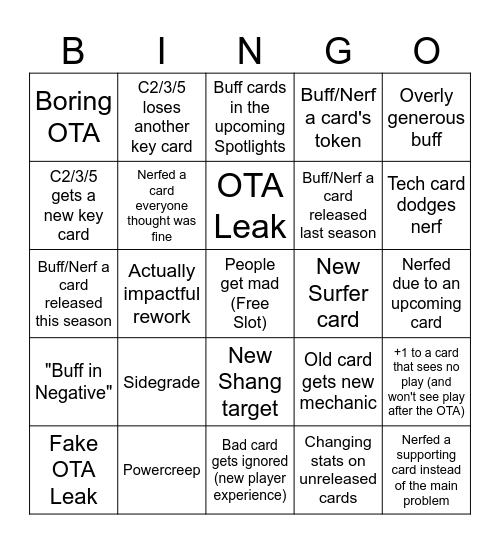 | B | I | N | G | O |
|---|---|---|---|---|
| Boring OTA | C2/3/5 loses another key card | Buff cards in the upcoming Spotlights | Buff/Nerf a card's token | Overly generous buff |
| C2/3/5 gets a new key card | Nerfed a card everyone thought was fine | OTA Leak | Buff/Nerf a card released last season | Tech card dodges nerf |
| Buff/Nerf a card released this season | Actually impactful rework | People get mad (Free Slot) | New Surfer card | Nerfed due to an upcoming card |
| "Buff in Negative" | Sidegrade | New Shang target | Old card gets new mechanic | +1 to a card that sees no play (and won't see play after the OTA) |
| Fake OTA Leak | Powercreep | Bad card gets ignored (new player experience) | Changing stats on unreleased cards | Nerfed a supporting card instead of the main problem |